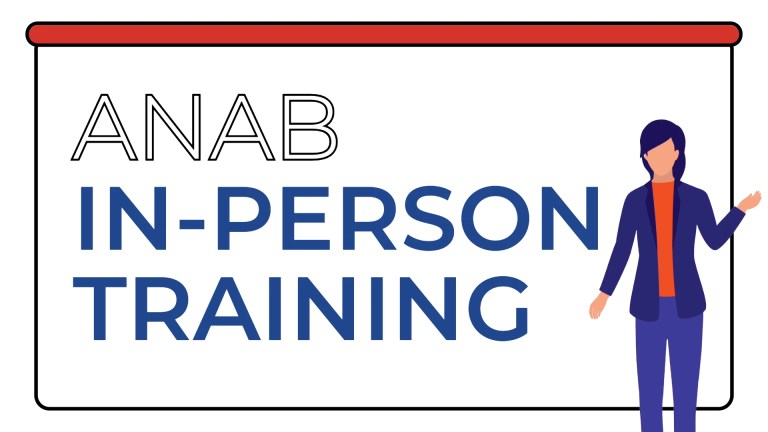 ANAB
IN-PERSON
TRAINING